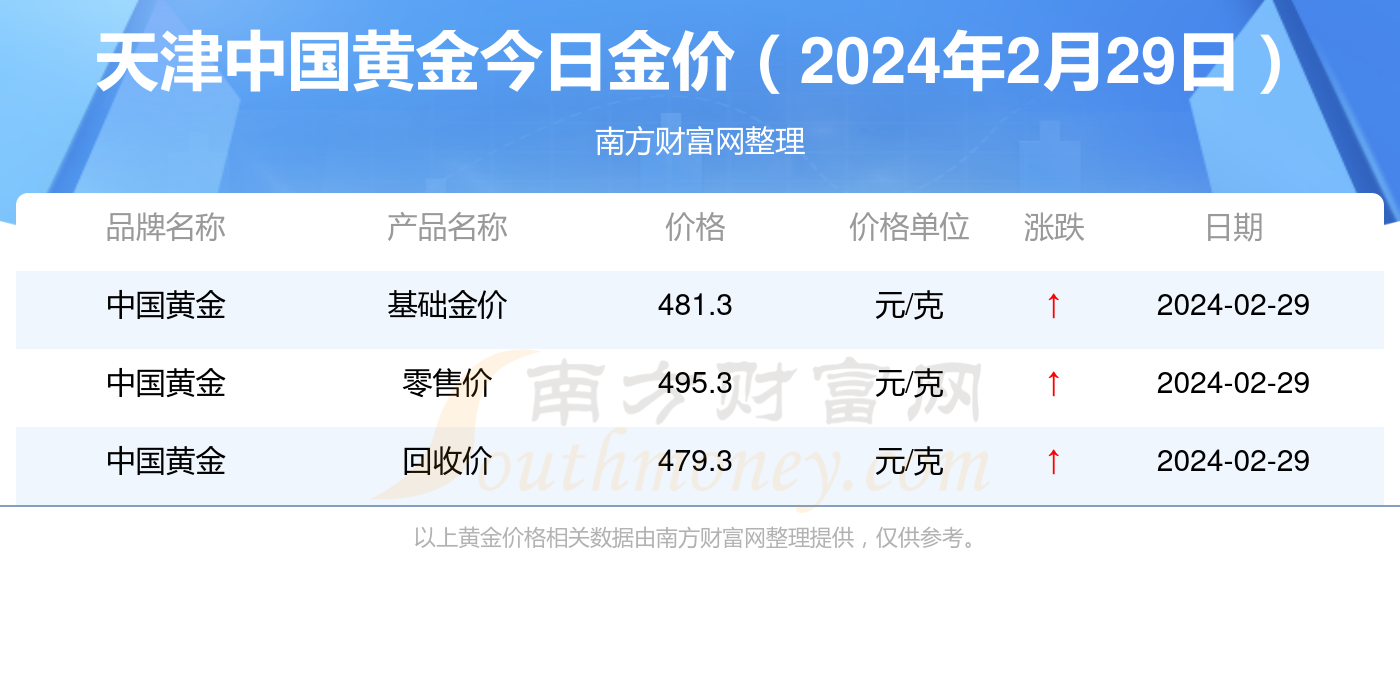 天津中国黄金今日金价（2024年2月29日）

南方财富网整理

| 品牌名称 | 产品名称 | 价格 | 价格单位 | 涨跌 | 日期 |
|---|---|---|---|---|---|
| 中国黄金 | 基础金价 | 481.3 | 元/克 | ↑ | 2024-02-29 |
| 中国黄金 | 零售价 | 495.3 | 元/克 | ↑ | 2024-02-29 |
| 中国黄金 | 回收价 | 479.3 | 元/克 | ↑ | 2024-02-29 |

南方财富网 Southmoney.com

以上黄金价格相关数据由南方财富网整理提供，仅供参考。